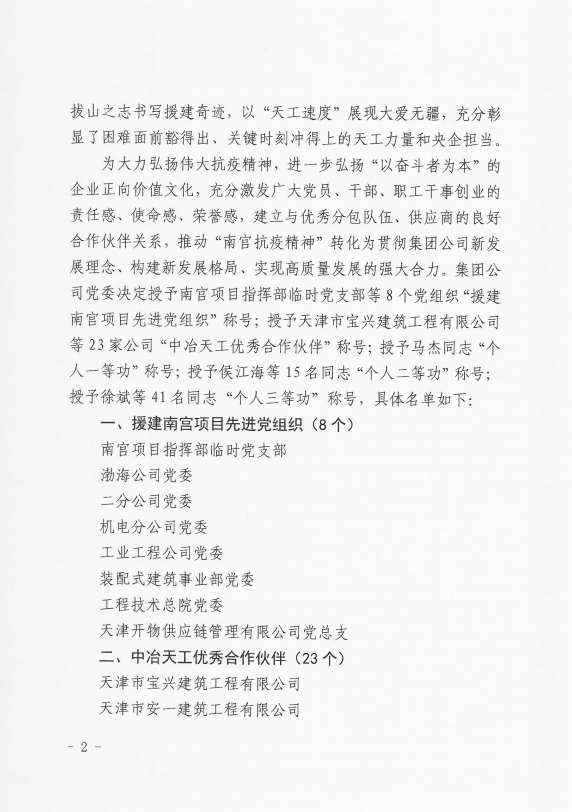 拔山之志书写援建奇迹，以“天工速度”展现大爱无疆，充分彰显了困难面前豁得出、关键时刻冲得上的天工力量和央企担当。

为大力弘扬伟大抗疫精神，进一步弘扬“以奋斗者为本”的企业正向价值文化，充分激发广大党员、干部、职工干事创业的责任感、使命感、荣誉感，建立与优秀分包队伍、供应商的良好合作伙伴关系，推动“南宫抗疫精神”转化为贯彻集团公司新发展理念、构建新发展格局、实现高质量发展的强大合力。集团公司党委决定授予南宫项目指挥部临时党支部等 8 个党组织“援建南宫项目先进党组织”称号；授予天津市宝兴建筑工程有限公司等 23 家公司“中冶天工优秀合作伙伴”称号；授予马杰同志“个人一等功”称号；授予侯江海等 15 名同志“个人二等功”称号；授予徐斌等 41 名同志“个人三等功”称号，具体名单如下：

一、援建南宫项目先进党组织（8 个）

南宫项目指挥部临时党支部

渤海公司党委

二分公司党委

机电分公司党委

工业工程公司党委

装配式建筑事业部党委

工程技术总院党委

天津开物供应链管理有限公司党总支

二、中冶天工优秀合作伙伴（23 个）

天津市宝兴建筑工程有限公司

天津市安一建筑工程有限公司

- 2 -